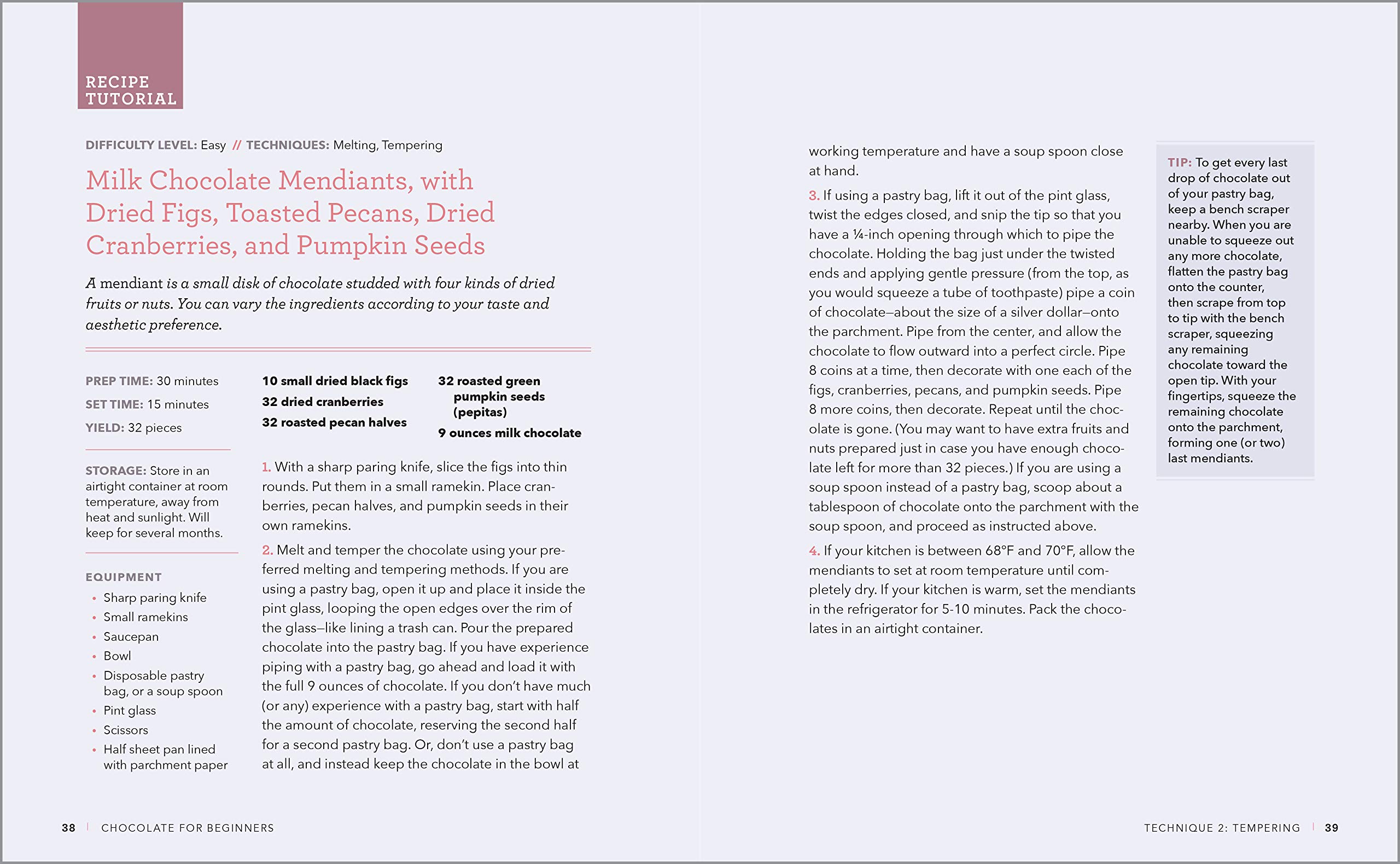 RECIPE TUTORIAL

DIFFICULTY LEVEL: Easy // TECHNIQUES: Melting, Tempering

Milk Chocolate Mendiants, with Dried Figs, Toasted Pecans, Dried Cranberries, and Pumpkin Seeds

A mendiant is a small disk of chocolate studded with four kinds of dried fruits or nuts. You can vary the ingredients according to your taste and aesthetic preference.

PREP TIME: 30 minutes

SET TIME: 15 minutes

YIELD: 32 pieces

STORAGE: Store in an airtight container at room temperature, away from heat and sunlight. Will keep for several months.

EQUIPMENT
• Sharp paring knife
• Small ramekins
• Saucepan
• Bowl
• Disposable pastry bag, or a soup spoon
• Pint glass
• Scissors
• Half sheet pan lined with parchment paper

10 small dried black figs
32 dried cranberries
32 roasted pecan halves
32 roasted green pumpkin seeds (pepitas)
9 ounces milk chocolate

1. With a sharp paring knife, slice the figs into thin rounds. Put them in a small ramekin. Place cranberries, pecan halves, and pumpkin seeds in their own ramekins.

2. Melt and temper the chocolate using your preferred melting and tempering methods. If you are using a pastry bag, open it up and place it inside the pint glass, looping the open edges over the rim of the glass—like lining a trash can. Pour the prepared chocolate into the pastry bag. If you have experience piping with a pastry bag, go ahead and load it with the full 9 ounces of chocolate. If you don't have much (or any) experience with a pastry bag, start with half the amount of chocolate, reserving the second half for a second pastry bag. Or, don't use a pastry bag at all, and instead keep the chocolate in the bowl at working temperature and have a soup spoon close at hand.

3. If using a pastry bag, lift it out of the pint glass, twist the edges closed, and snip the tip so that you have a ¼-inch opening through which to pipe the chocolate. Holding the bag just under the twisted ends and applying gentle pressure (from the top, as you would squeeze a tube of toothpaste) pipe a coin of chocolate—about the size of a silver dollar—onto the parchment. Pipe from the center, and allow the chocolate to flow outward into a perfect circle. Pipe 8 coins at a time, then decorate with one each of the figs, cranberries, pecans, and pumpkin seeds. Pipe 8 more coins, then decorate. Repeat until the chocolate is gone. (You may want to have extra fruits and nuts prepared just in case you have enough chocolate left for more than 32 pieces.) If you are using a soup spoon instead of a pastry bag, scoop about a tablespoon of chocolate onto the parchment with the soup spoon, and proceed as instructed above.

4. If your kitchen is between 68°F and 70°F, allow the mendiants to set at room temperature until completely dry. If your kitchen is warm, set the mendiants in the refrigerator for 5-10 minutes. Pack the chocolates in an airtight container.

TIP: To get every last drop of chocolate out of your pastry bag, keep a bench scraper nearby. When you are unable to squeeze out any more chocolate, flatten the pastry bag onto the counter, then scrape from top to tip with the bench scraper, squeezing any remaining chocolate toward the open tip. With your fingertips, squeeze the remaining chocolate onto the parchment, forming one (or two) last mendiants.

38 | CHOCOLATE FOR BEGINNERS

TECHNIQUE 2: TEMPERING | 39